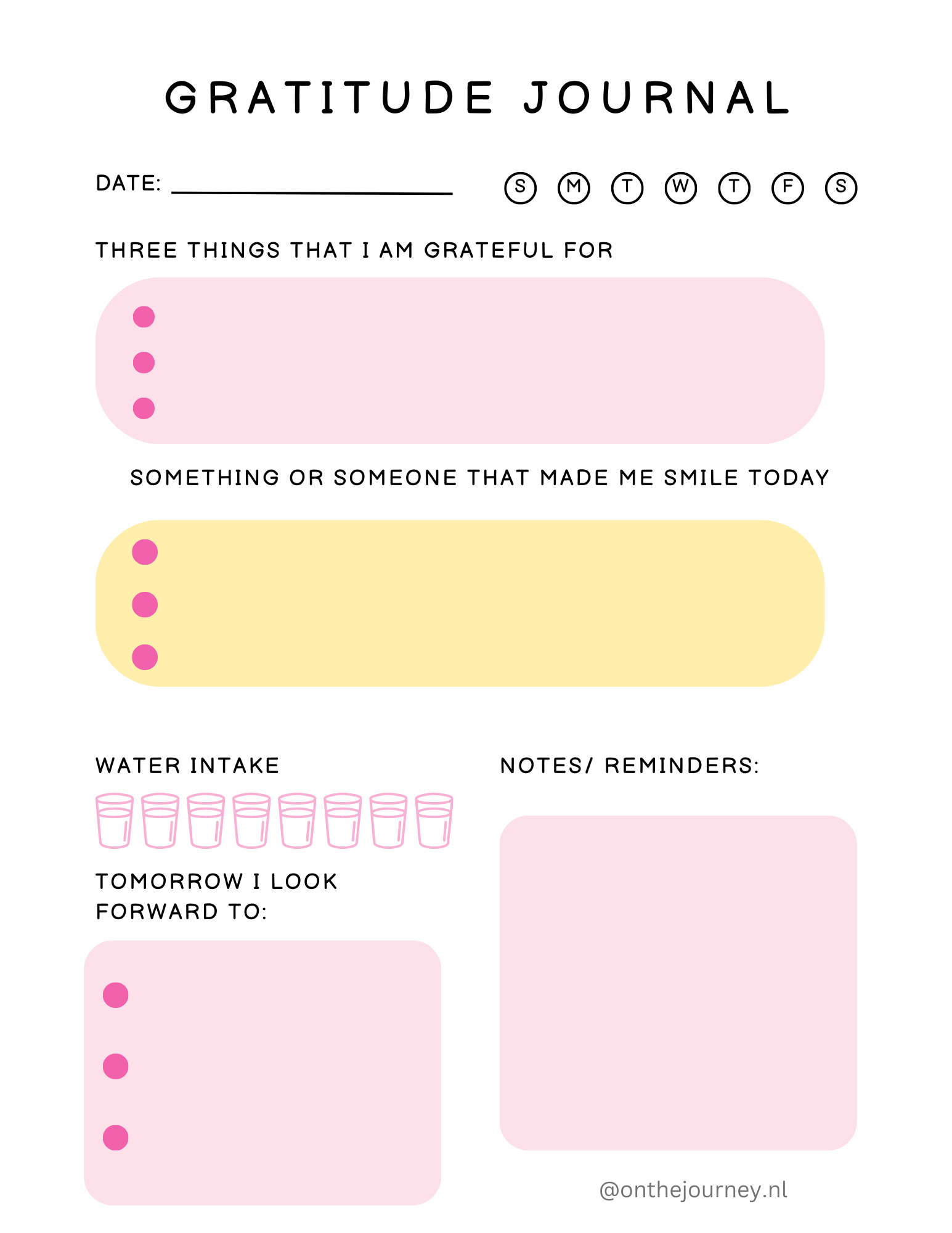 GRATITUDE JOURNAL

DATE: ____

S M T W T F S

THREE THINGS THAT I AM GRATEFUL FOR

•
•
•

SOMETHING OR SOMEONE THAT MADE ME SMILE TODAY

•
•
•

WATER INTAKE

TOMORROW I LOOK FORWARD TO:

•
•
•

NOTES/ REMINDERS:

@onthejourney.nl